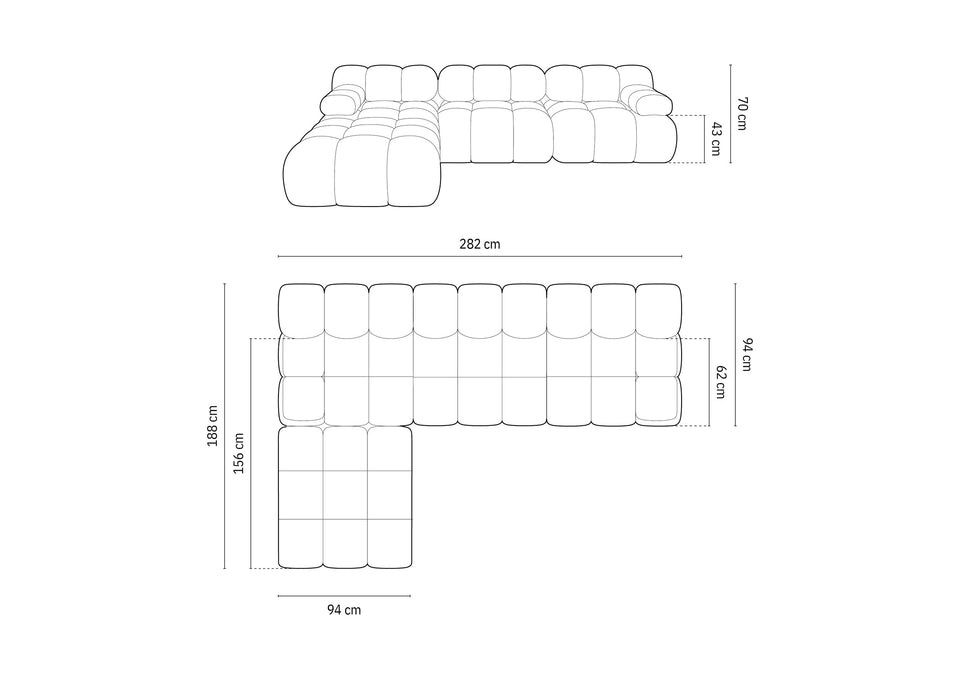 70 cm
43 cm
282 cm
94 cm
62 cm
188 cm
156 cm
94 cm